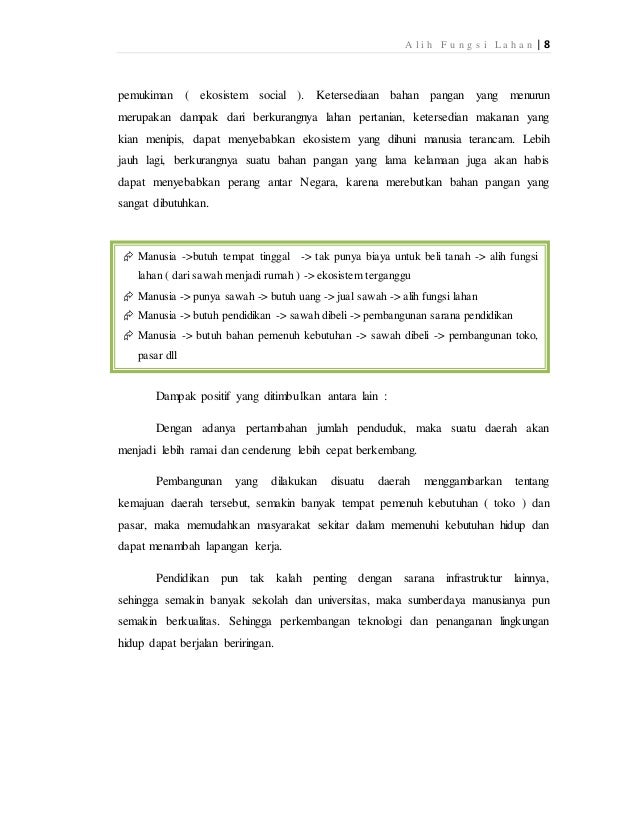 Alih Fungsi Lahan | 8

pemukiman ( ekosistem social ). Ketersediaan bahan pangan yang menurun merupakan dampak dari berkurangnya lahan pertanian, ketersedian makanan yang kian menipis, dapat menyebabkan ekosistem yang dihuni manusia terancam. Lebih jauh lagi, berkurangnya suatu bahan pangan yang lama kelamaan juga akan habis dapat menyebabkan perang antar Negara, karena merebutkan bahan pangan yang sangat dibutuhkan.

Manusia ->butuh tempat tinggal -> tak punya biaya untuk beli tanah -> alih fungsi lahan ( dari sawah menjadi rumah ) -> ekosistem terganggu
Manusia -> punya sawah -> butuh uang -> jual sawah -> alih fungsi lahan
Manusia -> butuh pendidikan -> sawah dibeli -> pembangunan sarana pendidikan
Manusia -> butuh bahan pemenuh kebutuhan -> sawah dibeli -> pembangunan toko, pasar dll

Dampak positif yang ditimbulkan antara lain :

Dengan adanya pertambahan jumlah penduduk, maka suatu daerah akan menjadi lebih ramai dan cenderung lebih cepat berkembang.

Pembangunan yang dilakukan disuatu daerah menggambarkan tentang kemajuan daerah tersebut, semakin banyak tempat pemenuh kebutuhan ( toko ) dan pasar, maka memudahkan masyarakat sekitar dalam memenuhi kebutuhan hidup dan dapat menambah lapangan kerja.

Pendidikan pun tak kalah penting dengan sarana infrastruktur lainnya, sehingga semakin banyak sekolah dan universitas, maka sumberdaya manusianya pun semakin berkualitas. Sehingga perkembangan teknologi dan penanganan lingkungan hidup dapat berjalan beriringan.